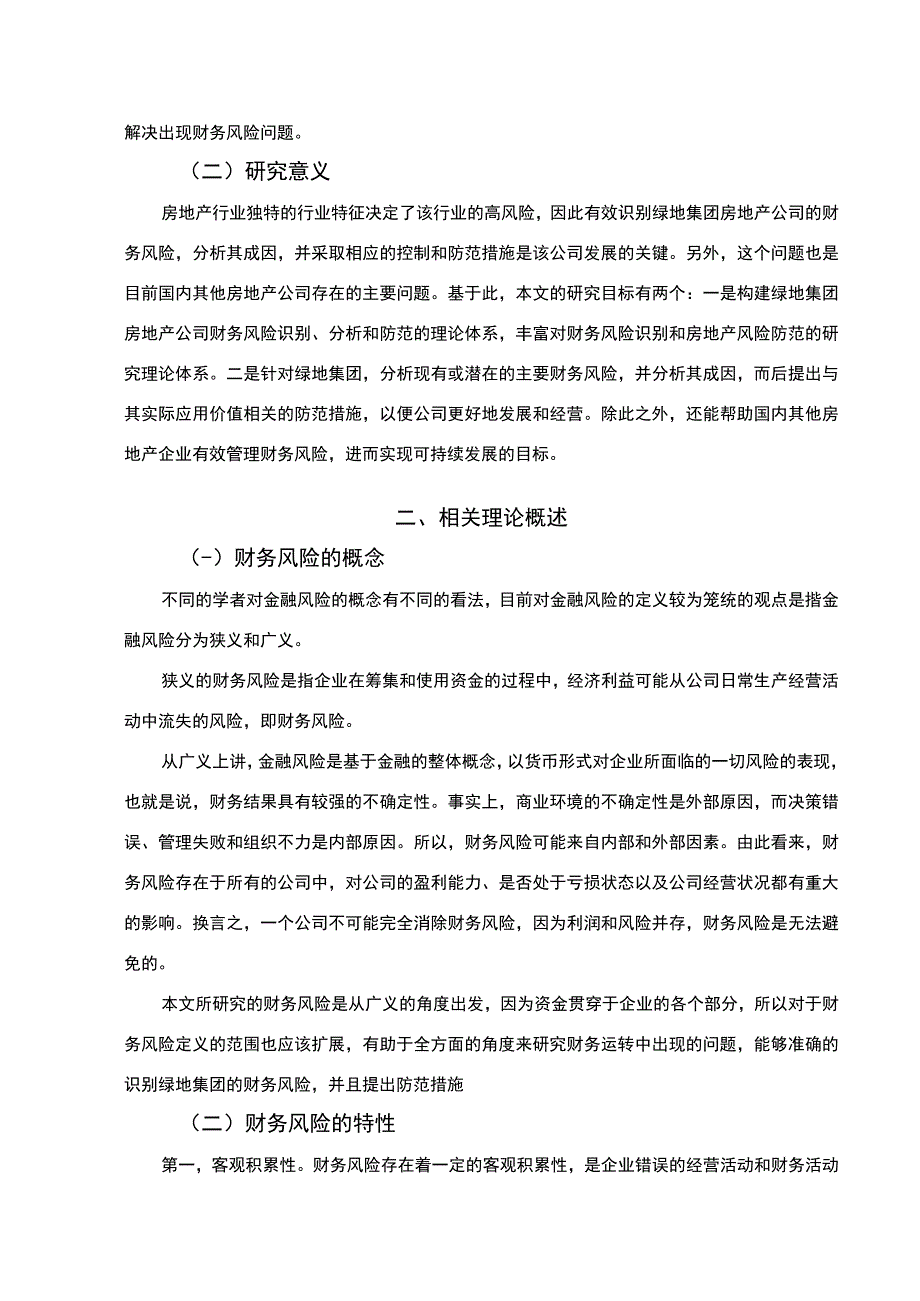 解决出现财务风险问题。

（二）研究意义

房地产行业独特的行业特征决定了该行业的高风险，因此有效识别绿地集团房地产公司的财务风险，分析其成因，并采取相应的控制和防范措施是该公司发展的关键。另外，这个问题也是目前国内其他房地产公司存在的主要问题。基于此，本文的研究目标有两个：一是构建绿地集团房地产公司财务风险识别、分析和防范的理论体系，丰富对财务风险识别和房地产风险防范的研究理论体系。二是针对绿地集团，分析现有或潜在的主要财务风险，并分析其成因，而后提出与其实际应用价值相关的防范措施，以便公司更好地发展和经营。除此之外，还能帮助国内其他房地产企业有效管理财务风险，进而实现可持续发展的目标。

二、相关理论概述

（-）财务风险的概念

不同的学者对金融风险的概念有不同的看法，目前对金融风险的定义较为笼统的观点是指金融风险分为狭义和广义。

狭义的财务风险是指企业在筹集和使用资金的过程中，经济利益可能从公司日常生产经营活动中流失的风险，即财务风险。

从广义上讲，金融风险是基于金融的整体概念，以货币形式对企业所面临的一切风险的表现，也就是说，财务结果具有较强的不确定性。事实上，商业环境的不确定性是外部原因，而决策错误、管理失败和组织不力是内部原因。所以，财务风险可能来自内部和外部因素。由此看来，财务风险存在于所有的公司中，对公司的盈利能力、是否处于亏损状态以及公司经营状况都有重大的影响。换言之，一个公司不可能完全消除财务风险，因为利润和风险并存，财务风险是无法避免的。

本文所研究的财务风险是从广义的角度出发，因为资金贯穿于企业的各个部分，所以对于财务风险定义的范围也应该扩展，有助于全方面的角度来研究财务运转中出现的问题，能够准确的识别绿地集团的财务风险，并且提出防范措施

（二）财务风险的特性

第一，客观积累性。财务风险存在着一定的客观积累性，是企业错误的经营活动和财务活动